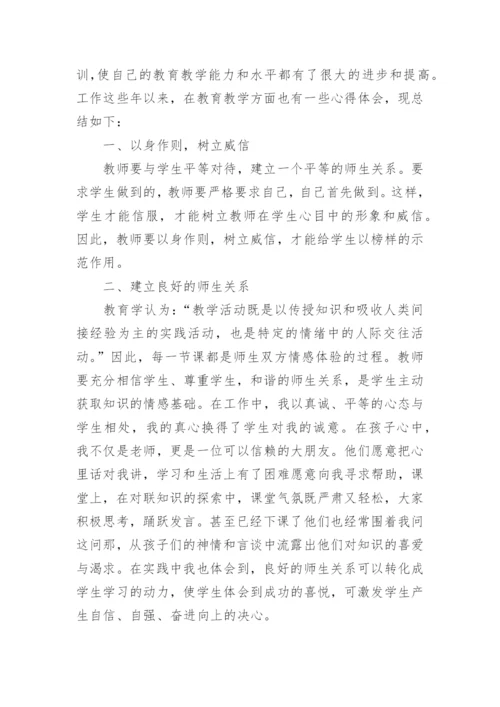 训，使自己的教育教学能力和水平都有了很大的进步和提高。工作这些年以来，在教育教学方面也有一些心得体会，现总结如下：

一、以身作则，树立威信

教师要与学生平等对待，建立一个平等的师生关系。要求学生做到的，教师要严格要求自己，自己首先做到。这样，学生才能信服，才能树立教师在学生心目中的形象和威信。因此，教师要以身作则，树立威信，才能给学生以榜样的示范作用。

二、建立良好的师生关系

教育学认为：“教学活动既是以传授知识和吸收人类间接经验为主的实践活动，也是特定的情绪中的人际交往活动。”因此，每一节课都是师生双方情感体验的过程。教师要充分相信学生、尊重学生，和谐的师生关系，是学生主动获取知识的情感基础。在工作中，我以真诚、平等的心态与学生相处，我的真心换得了学生对我的诚意。在孩子心中，我不仅是老师，更是一位可以信赖的大朋友。他们愿意把心里话对我讲，学习和生活上有了困难愿意向我寻求帮助，课堂上，在对联知识的探索中，课堂气氛既严肃又轻松，大家积极思考，踊跃发言。甚至已经下课了他们也经常围着我问这问那，从孩子们的神情和言谈中流露出他们对知识的喜爱与渴求。在实践中我也体会到，良好的师生关系可以转化成学生学习的动力，使学生体会到成功的喜悦，可激发学生产生自信、自强、奋进向上的决心。